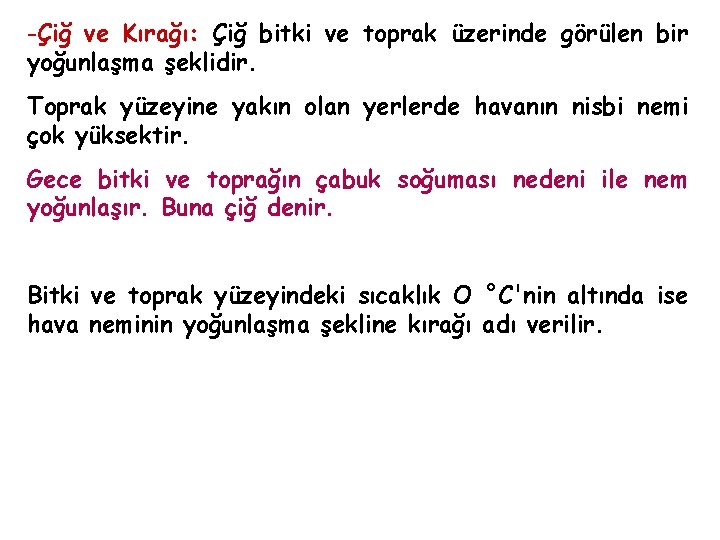 -Çiğ ve Kırağı: Çiğ bitki ve toprak üzerinde görülen bir yoğunlaşma şeklidir.

Toprak yüzeyine yakın olan yerlerde havanın nisbi nemi çok yüksektir.

Gece bitki ve toprağın çabuk soğuması nedeni ile nem yoğunlaşır. Buna çiğ denir.

Bitki ve toprak yüzeyindeki sıcaklık O °C'nin altında ise hava neminin yoğunlaşma şekline kırağı adı verilir.